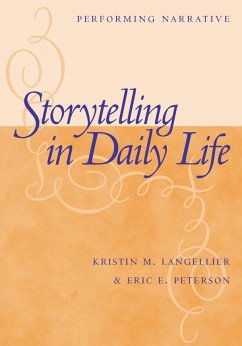 PERFORMING NARRATIVE

Storytelling in Daily Life

KRISTIN M. LANGELLIER
& ERIC E. PETERSON